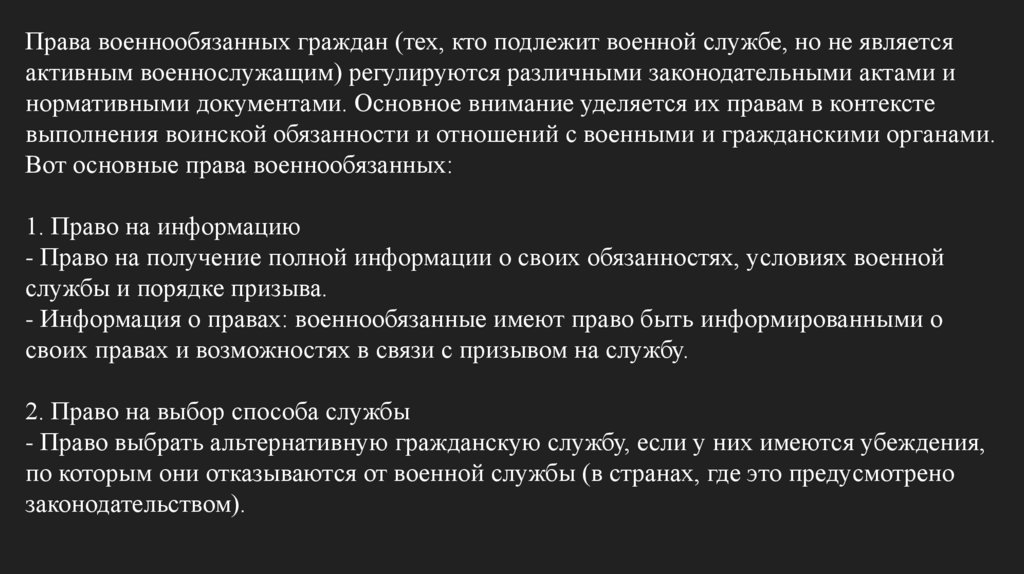 Права военнообязанных граждан (тех, кто подлежит военной службе, но не является активным военнослужащим) регулируются различными законодательными актами и нормативными документами. Основное внимание уделяется их правам в контексте выполнения воинской обязанности и отношений с военными и гражданскими органами. Вот основные права военнообязанных:

1. Право на информацию
- Право на получение полной информации о своих обязанностях, условиях военной службы и порядке призыва.
- Информация о правах: военнообязанные имеют право быть информированными о своих правах и возможностях в связи с призывом на службу.

2. Право на выбор способа службы
- Право выбрать альтернативную гражданскую службу, если у них имеются убеждения, по которым они отказываются от военной службы (в странах, где это предусмотрено законодательством).